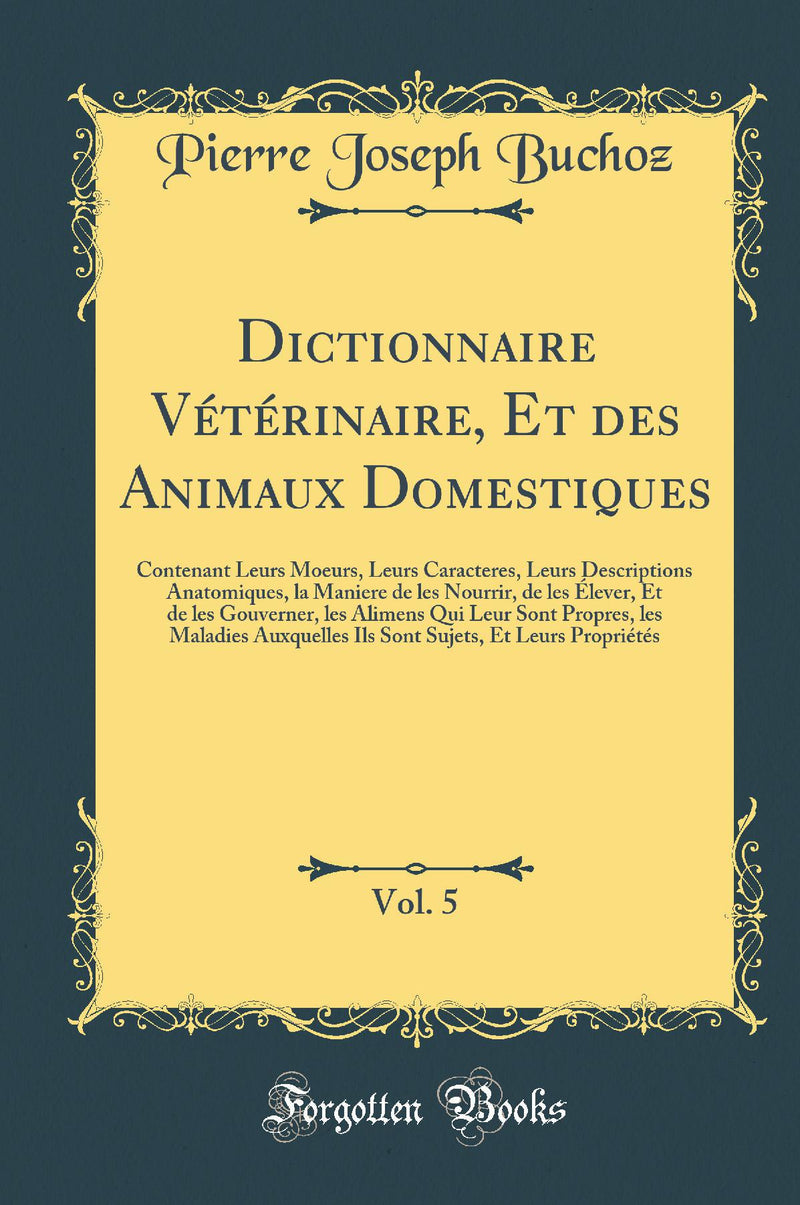 Pierre Joseph Buchoz

Dictionnaire Vétérinaire, Et des Animaux Domestiques

Contenant Leurs Moeurs, Leurs Caracteres, Leurs Descriptions Anatomiques, la Maniere de les Nourrir, de les Élever, Et de les Gouverner, les Alimens Qui Leur Sont Propres, les Maladies Auxquelles Ils Sont Sujets, Et Leurs Propriétés

Vol. 5

Forgotten Books